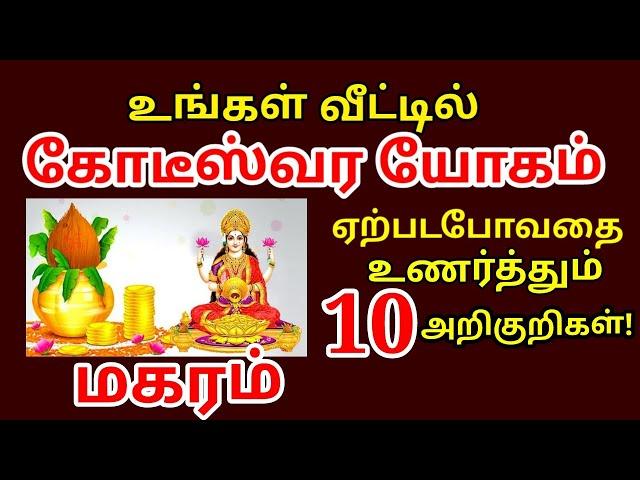 உங்கள் வீட்டில்
கோடீஸ்வர யோகம்
ஏற்படபோவதை
உணர்த்தும்
10 அறிகுறிகள்!
மகரம்